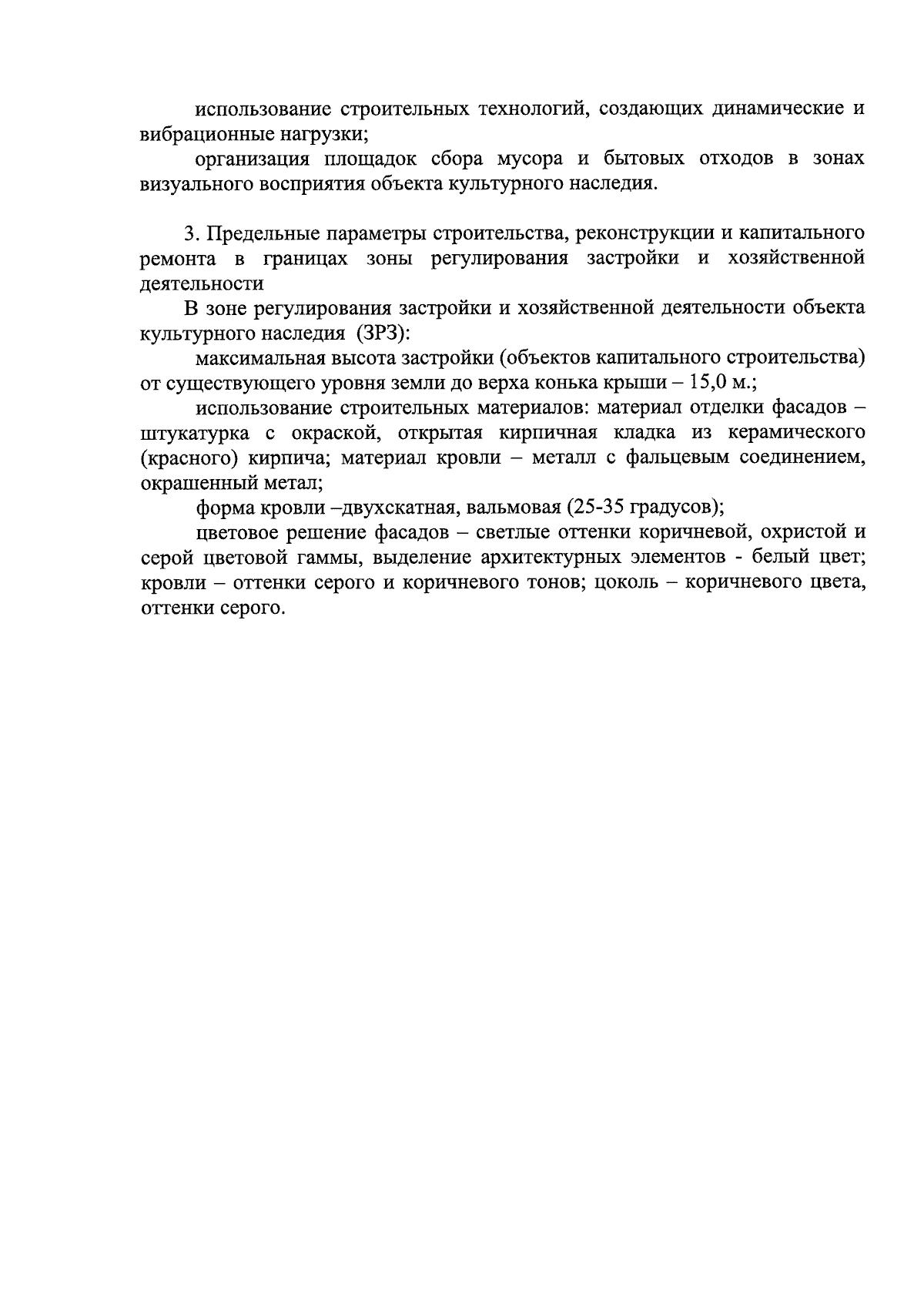 использование строительных технологий, создающих динамические и вибрационные нагрузки;

организация площадок сбора мусора и бытовых отходов в зонах визуального восприятия объекта культурного наследия.

3. Предельные параметры строительства, реконструкции и капитального ремонта в границах зоны регулирования застройки и хозяйственной деятельности

В зоне регулирования застройки и хозяйственной деятельности объекта культурного наследия (ЗРЗ):

максимальная высота застройки (объектов капитального строительства) от существующего уровня земли до верха конька крыши – 15,0 м.;

использование строительных материалов: материал отделки фасадов – штукатурка с окраской, открытая кирпичная кладка из керамического (красного) кирпича; материал кровли – металл с фальцевым соединением, окрашенный метал;

форма кровли –двухскатная, вальмовая (25-35 градусов);

цветовое решение фасадов – светлые оттенки коричневой, охристой и серой цветовой гаммы, выделение архитектурных элементов - белый цвет; кровли – оттенки серого и коричневого тонов; цоколь – коричневого цвета, оттенки серого.